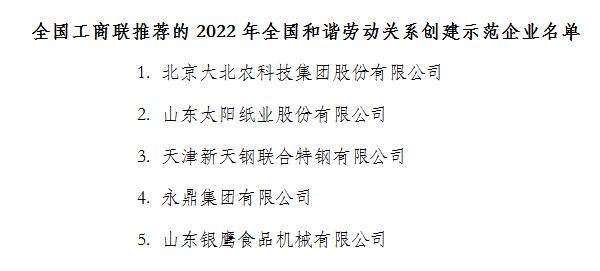 全国工商联推荐的 2022 年全国和谐劳动关系创建示范企业名单

1. 北京大北农科技集团股份有限公司

2. 山东太阳纸业股份有限公司

3. 天津新天钢联合特钢有限公司

4. 永鼎集团有限公司

5. 山东银鹰食品机械有限公司